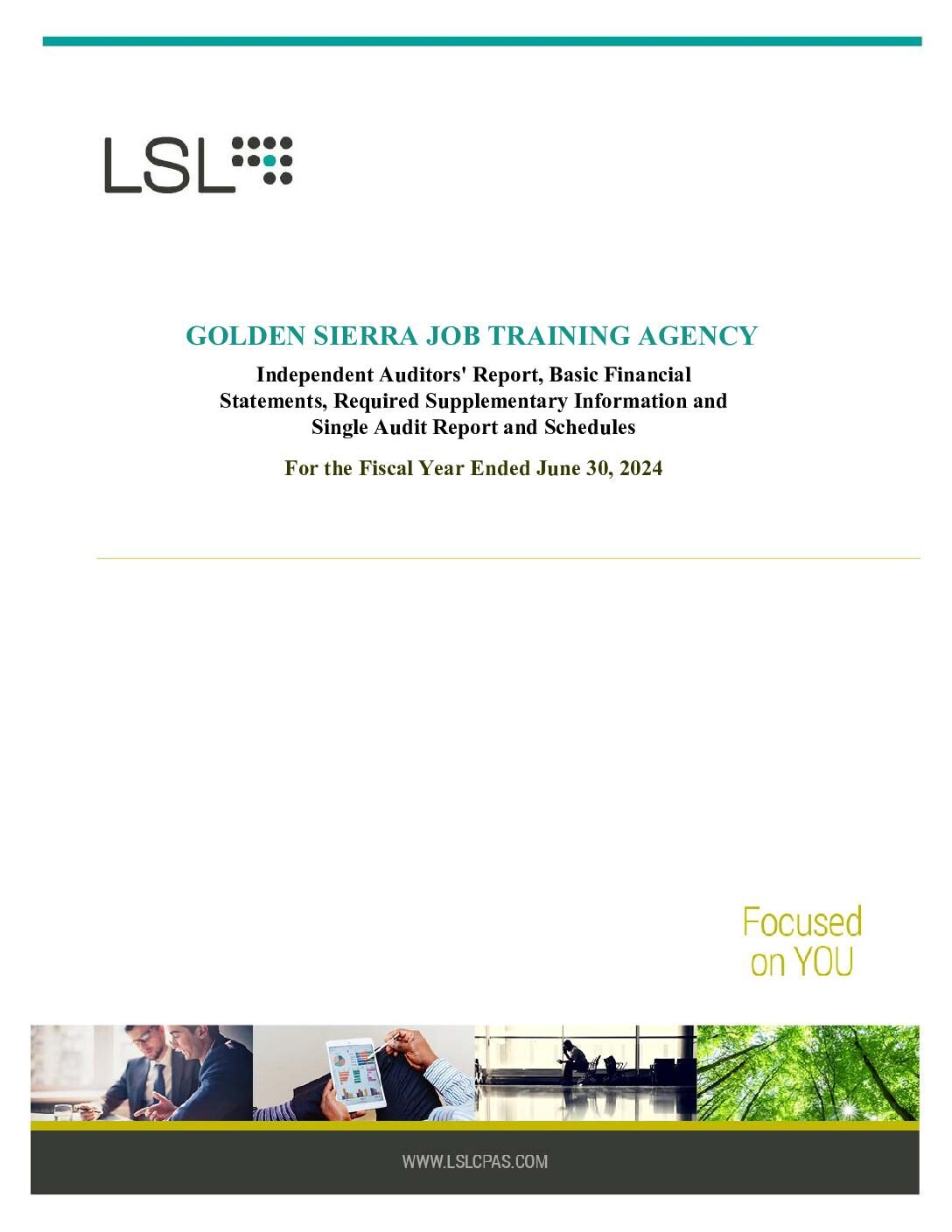 LSL

GOLDEN SIERRA JOB TRAINING AGENCY

Independent Auditors' Report, Basic Financial Statements, Required Supplementary Information and Single Audit Report and Schedules

For the Fiscal Year Ended June 30, 2024

Focused on YOU

WWW.LSLCPAS.COM